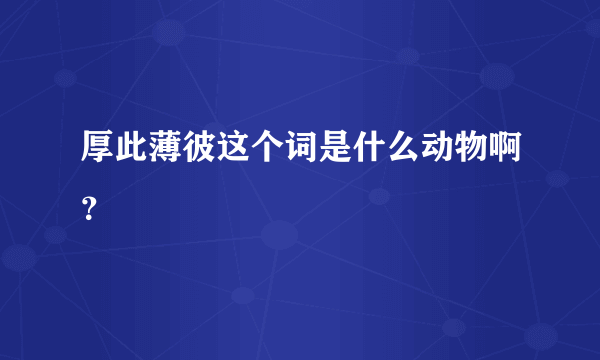 厚此薄彼这个词是什么动物啊？